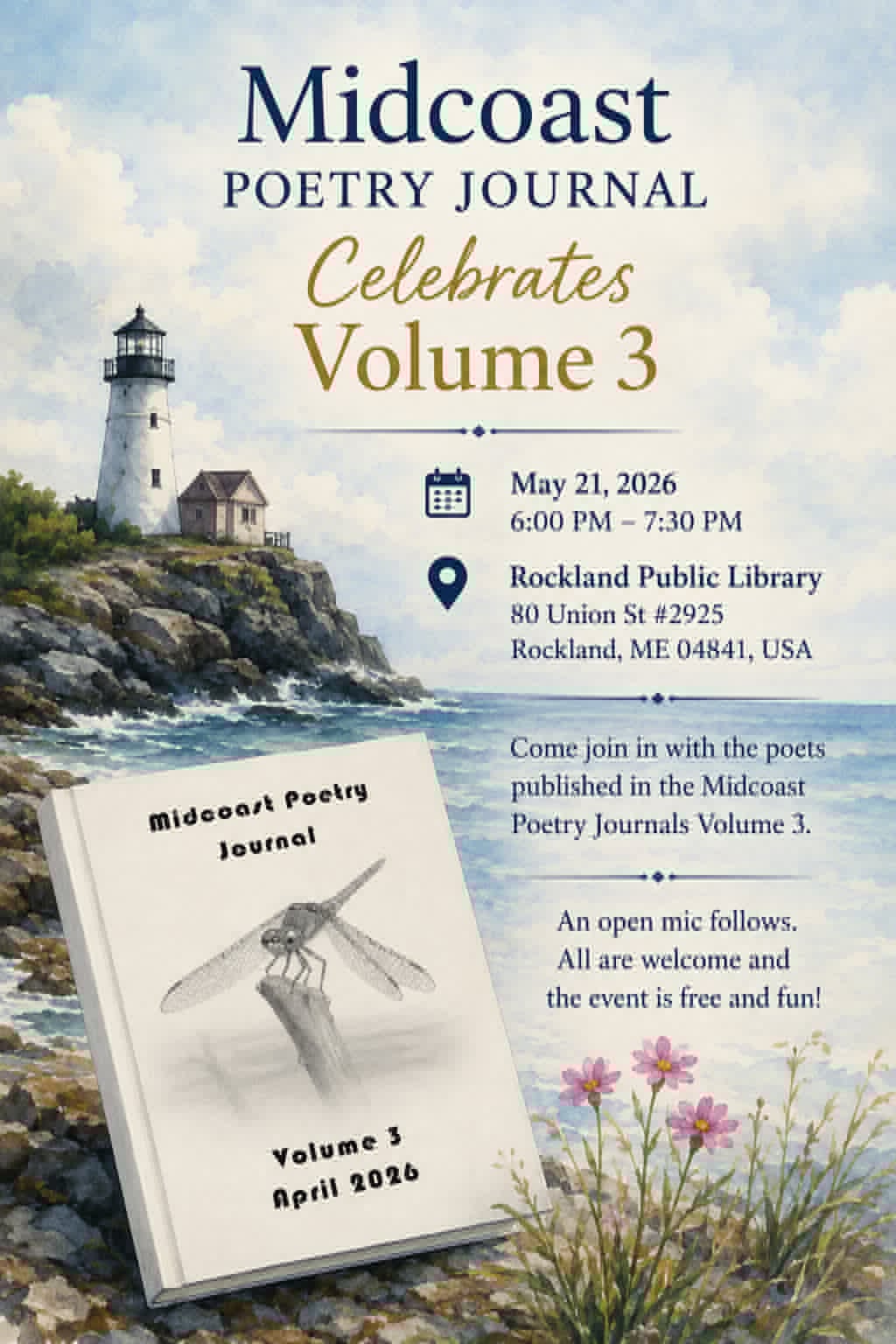 Midcoast
POETRY JOURNAL
Celebrates
Volume 3

May 21, 2026
6:00 PM – 7:30 PM

Rockland Public Library
80 Union St #2925
Rockland, ME 04841, USA

Come join in with the poets published in the Midcoast Poetry Journals Volume 3.

An open mic follows.
All are welcome and
the event is free and fun!

Midcoast Poetry
Journal

Volume 3
April 2026